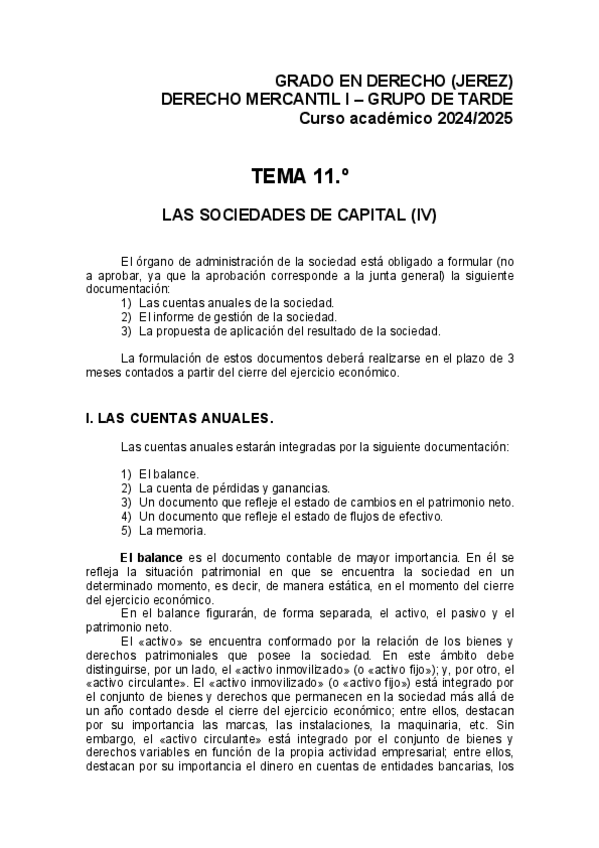 GRADO EN DERECHO (JEREZ)
DERECHO MERCANTIL I – GRUPO DE TARDE
Curso académico 2024/2025

TEMA 11.º

LAS SOCIEDADES DE CAPITAL (IV)

El órgano de administración de la sociedad está obligado a formular (no a aprobar, ya que la aprobación corresponde a la junta general) la siguiente documentación:
1) Las cuentas anuales de la sociedad.
2) El informe de gestión de la sociedad.
3) La propuesta de aplicación del resultado de la sociedad.

La formulación de estos documentos deberá realizarse en el plazo de 3 meses contados a partir del cierre del ejercicio económico.

I. LAS CUENTAS ANUALES.

Las cuentas anuales estarán integradas por la siguiente documentación:

1) El balance.
2) La cuenta de pérdidas y ganancias.
3) Un documento que refleje el estado de cambios en el patrimonio neto.
4) Un documento que refleje el estado de flujos de efectivo.
5) La memoria.

El balance es el documento contable de mayor importancia. En él se refleja la situación patrimonial en que se encuentra la sociedad en un determinado momento, es decir, de manera estática, en el momento del cierre del ejercicio económico.
En el balance figurarán, de forma separada, el activo, el pasivo y el patrimonio neto.
El «activo» se encuentra conformado por la relación de los bienes y derechos patrimoniales que posee la sociedad. En este ámbito debe distinguirse, por un lado, el «activo inmovilizado» (o «activo fijo»); y, por otro, el «activo circulante». El «activo inmovilizado» (o «activo fijo») está integrado por el conjunto de bienes y derechos que permanecen en la sociedad más allá de un año contado desde el cierre del ejercicio económico; entre ellos, destacan por su importancia las marcas, las instalaciones, la maquinaria, etc. Sin embargo, el «activo circulante» está integrado por el conjunto de bienes y derechos variables en función de la propia actividad empresarial; entre ellos, destacan por su importancia el dinero en cuentas de entidades bancarias, los